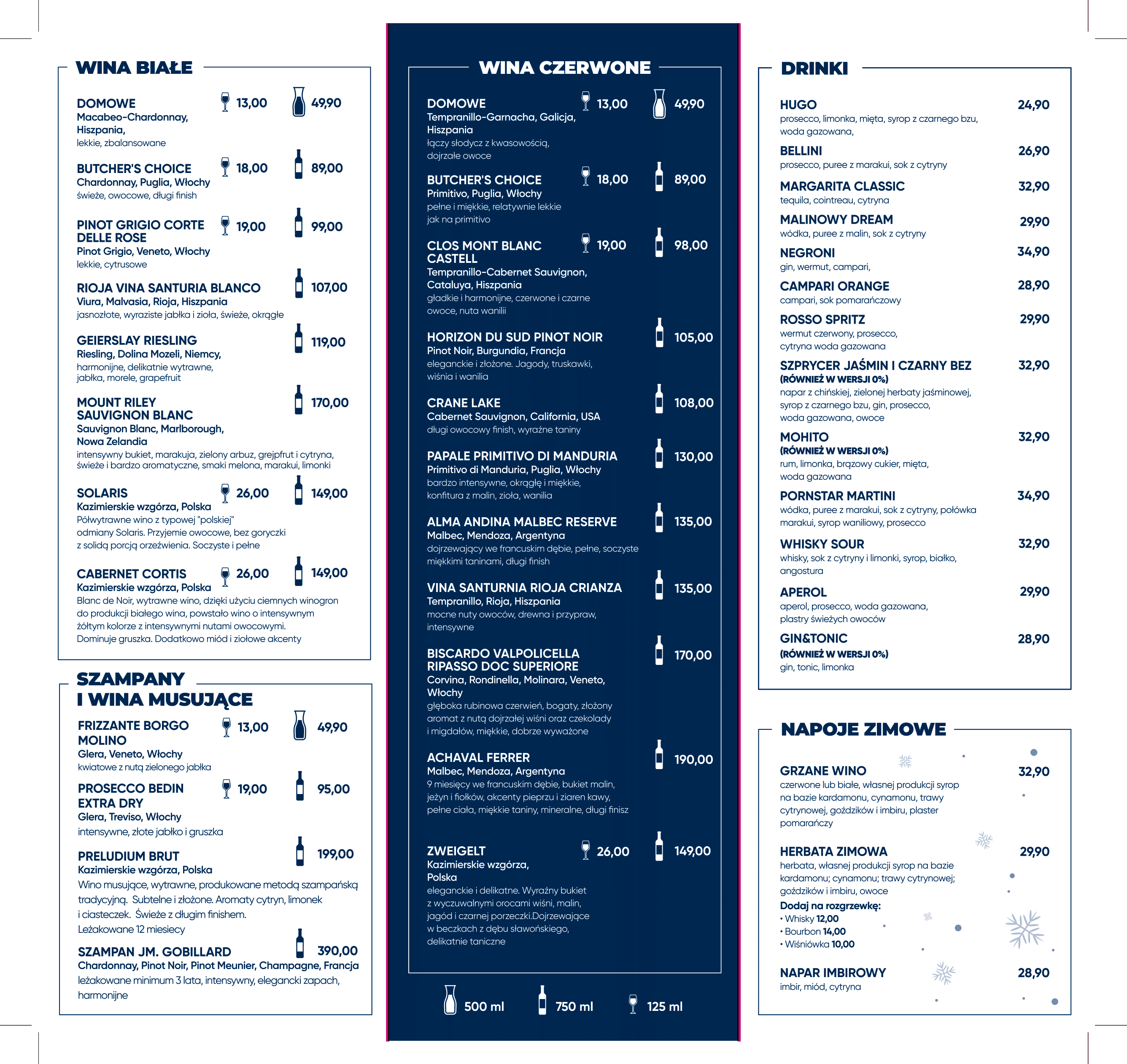 WINA BIAŁE

DOMOWE 13,00 49,90
Macabeo-Chardonnay, Hiszpania,
lekkie, zbalansowane

BUTCHER'S CHOICE 18,00 89,00
Chardonnay, Puglia, Włochy
świeże, owocowe, długi finish

PINOT GRIGIO CORTE DELLE ROSE 19,00 99,00
Pinot Grigio, Veneto, Włochy
lekkie, cytrusowe

RIOJA VINA SANTURIA BLANCO 107,00
Viura, Malvasia, Rioja, Hiszpania
jasnozłote, wyraziste jabłka i zioła, świeże, okrągłe

GEIERSLAY RIESLING 119,00
Riesling, Dolina Mozeli, Niemcy,
harmonijne, delikatnie wytrawne, jabłka, morele, grapefruit

MOUNT RILEY SAUVIGNON BLANC 170,00
Sauvignon Blanc, Marlborough, Nowa Zelandia
intensywny bukiet, marakuja, zielony arbuz, grejpfrut i cytryna, świeże i bardzo aromatyczne, smaki melona, marakui, limonki

SOLARIS 26,00 149,00
Kazimierskie wzgórza, Polska
Półwytrawne wino z typowej "polskiej" odmiany Solaris. Przyjemie owocowe, bez goryczki z solidą porcją orzeźwienia. Soczyste i pełne

CABERNET CORTIS 26,00 149,00
Kazimierskie wzgórza, Polska
Blanc de Noir, wytrawne wino, dzięki użyciu ciemnych winogron do produkcji białego wina, powstało wino o intensywnym żółtym kolorze z intensywnymi nutami owocowymi. Dominuje gruszka. Dodatkowo miód i ziołowe akcenty

SZAMPANY I WINA MUSUJĄCE

FRIZZANTE BORGO MOLINO 13,00 49,90
Glera, Veneto, Włochy
kwiatowe z nutą zielonego jabłka

PROSECCO BEDIN EXTRA DRY 19,00 95,00
Glera, Treviso, Włochy
intensywne, złote jabłko i gruszka

PRELUDIUM BRUT 199,00
Kazimierskie wzgórza, Polska
Wino musujące, wytrawne, produkowane metodą szampańską tradycyjną. Subtelne i złożone. Aromaty cytryn, limonek i ciasteczek. Świeże z długim finishem.
Leżakowane 12 miesiecy

SZAMPAN JM. GOBILLARD 390,00
Chardonnay, Pinot Noir, Pinot Meunier, Champagne, Francja
leżakowane minimum 3 lata, intensywny, elegancki zapach, harmonijne

WINA CZERWONE

DOMOWE 13,00 49,90
Tempranillo-Garnacha, Galicja, Hiszpania
łączy słodycz z kwasowością, dojrzałe owoce

BUTCHER'S CHOICE 18,00 89,00
Primitivo, Puglia, Włochy
pełne i miękkie, relatywnie lekkie jak na primitivo

CLOS MONT BLANC CASTELL 19,00 98,00
Tempranillo-Cabernet Sauvignon, Cataluya, Hiszpania
gładkie i harmonijne, czerwone i czarne owoce, nuta wanilii

HORIZON DU SUD PINOT NOIR 105,00
Pinot Noir, Burgundia, Francja
eleganckie i złożone. Jagody, truskawki, wiśnia i wanilia

CRANE LAKE 108,00
Cabernet Sauvignon, California, USA
długi owocowy finish, wyraźne taniny

PAPALE PRIMITIVO DI MANDURIA 130,00
Primitivo di Manduria, Puglia, Włochy
bardzo intensywne, okrągłę i miękkie, konfitura z malin, zioła, wanilia

ALMA ANDINA MALBEC RESERVE 135,00
Malbec, Mendoza, Argentyna
dojrzewający we francuskim dębie, pełne, soczyste miękkimi taninami, długi finish

VINA SANTURNIA RIOJA CRIANZA 135,00
Tempranillo, Rioja, Hiszpania
mocne nuty owoców, drewna i przypraw, intensywne

BISCARDO VALPOLICELLA RIPASSO DOC SUPERIORE 170,00
Corvina, Rondinella, Molinara, Veneto, Włochy
głęboka rubinowa czerwień, bogaty, złożony aromat z nutą dojrzałej wiśni oraz czekolady i migdałów, miękkie, dobrze wyważone

ACHAVAL FERRER 190,00
Malbec, Mendoza, Argentyna
9 miesięcy we francuskim dębie, bukiet malin, jeżyn i fiołków, akcenty pieprzu i ziaren kawy, pełne ciała, miękkie taniny, mineralne, długi finisz

ZWEIGELT 26,00 149,00
Kazimierskie wzgórza, Polska
eleganckie i delikatne. Wyraźny bukiet z wyczuwalnymi orocami wiśni, malin, jagód i czarnej porzeczki.Dojrzewające w beczkach z dębu sławońskiego, delikatnie taniczne

500 ml 750 ml 125 ml

DRINKI

HUGO 24,90
prosecco, limonka, mięta, syrop z czarnego bzu, woda gazowana,

BELLINI 26,90
prosecco, puree z marakui, sok z cytryny

MARGARITA CLASSIC 32,90
tequila, cointreau, cytryna

MALINOWY DREAM 29,90
wódka, puree z malin, sok z cytryny

NEGRONI 34,90
gin, wermut, campari,

CAMPARI ORANGE 28,90
campari, sok pomarańczowy

ROSSO SPRITZ 29,90
wermut czerwony, prosecco, cytryna woda gazowana

SZPRYCER JAŚMIN I CZARNY BEZ 32,90
(RÓWNIEŻ W WERSJI 0%)
napar z chińskiej, zielonej herbaty jaśminowej, syrop z czarnego bzu, gin, prosecco, woda gazowana, owoce

MOHITO 32,90
(RÓWNIEŻ W WERSJI 0%)
rum, limonka, brązowy cukier, mięta, woda gazowana

PORNSTAR MARTINI 34,90
wódka, puree z marakui, sok z cytryny, połówka marakui, syrop waniliowy, prosecco

WHISKY SOUR 32,90
whisky, sok z cytryny i limonki, syrop, białko, angostura

APEROL 29,90
aperol, prosecco, woda gazowana, plastry świeżych owoców

GIN&TONIC 28,90
(RÓWNIEŻ W WERSJI 0%)
gin, tonic, limonka

NAPOJE ZIMOWE

GRZANE WINO 32,90
czerwone lub białe, własnej produkcji syrop na bazie kardamonu, cynamonu, trawy cytrynowej, goździków i imbiru, plaster pomarańczy

HERBATA ZIMOWA 29,90
herbata, własnej produkcji syrop na bazie kardamonu; cynamonu; trawy cytrynowej; goździków i imbiru, owoce
Dodaj na rozgrzewkę:
• Whisky 12,00
• Bourbon 14,00
• Wiśniówka 10,00

NAPAR IMBIROWY 28,90
imbir, miód, cytryna